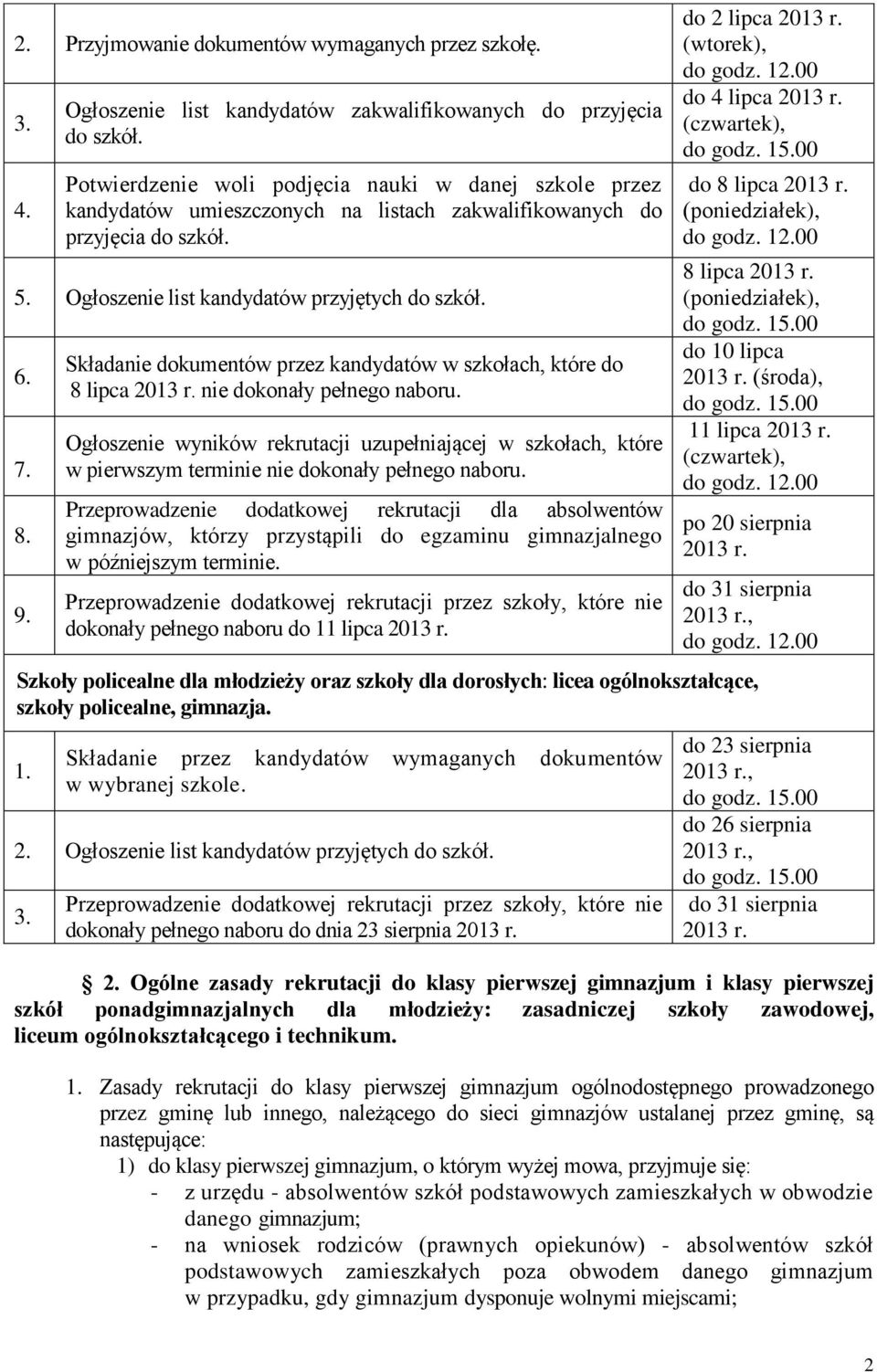 | | | |
|---|---|---|
| 2. | Przyjmowanie dokumentów wymaganych przez szkołę. | do 2 lipca 2013 r. (wtorek), do godz. 12.00 |
| 3. | Ogłoszenie list kandydatów zakwalifikowanych do przyjęcia do szkół. | do 4 lipca 2013 r. (czwartek), do godz. 15.00 |
| 4. | Potwierdzenie woli podjęcia nauki w danej szkole przez kandydatów umieszczonych na listach zakwalifikowanych do przyjęcia do szkół. | do 8 lipca 2013 r. (poniedziałek), do godz. 12.00 |
| 5. | Ogłoszenie list kandydatów przyjętych do szkół. | 8 lipca 2013 r. (poniedziałek), do godz. 15.00 |
| 6. | Składanie dokumentów przez kandydatów w szkołach, które do 8 lipca 2013 r. nie dokonały pełnego naboru. | do 10 lipca 2013 r. (środa), do godz. 15.00 |
| 7. | Ogłoszenie wyników rekrutacji uzupełniającej w szkołach, które w pierwszym terminie nie dokonały pełnego naboru. | 11 lipca 2013 r. (czwartek), do godz. 12.00 |
| 8. | Przeprowadzenie dodatkowej rekrutacji dla absolwentów gimnazjów, którzy przystąpili do egzaminu gimnazjalnego w późniejszym terminie. | po 20 sierpnia 2013 r. |
| 9. | Przeprowadzenie dodatkowej rekrutacji przez szkoły, które nie dokonały pełnego naboru do 11 lipca 2013 r. | do 31 sierpnia 2013 r., do godz. 12.00 |

Szkoły policealne dla młodzieży oraz szkoły dla dorosłych: licea ogólnokształcące, szkoły policealne, gimnazja.

| | | |
|---|---|---|
| 1. | Składanie przez kandydatów wymaganych dokumentów w wybranej szkole. | do 23 sierpnia 2013 r., do godz. 15.00 |
| 2. | Ogłoszenie list kandydatów przyjętych do szkół. | do 26 sierpnia 2013 r., do godz. 15.00 |
| 3. | Przeprowadzenie dodatkowej rekrutacji przez szkoły, które nie dokonały pełnego naboru do dnia 23 sierpnia 2013 r. | do 31 sierpnia 2013 r. |

2. Ogólne zasady rekrutacji do klasy pierwszej gimnazjum i klasy pierwszej szkół ponadgimnazjalnych dla młodzieży: zasadniczej szkoły zawodowej, liceum ogólnokształcącego i technikum.

1. Zasady rekrutacji do klasy pierwszej gimnazjum ogólnodostępnego prowadzonego przez gminę lub innego, należącego do sieci gimnazjów ustalanej przez gminę, są następujące:
1) do klasy pierwszej gimnazjum, o którym wyżej mowa, przyjmuje się:
- z urzędu - absolwentów szkół podstawowych zamieszkałych w obwodzie danego gimnazjum;
- na wniosek rodziców (prawnych opiekunów) - absolwentów szkół podstawowych zamieszkałych poza obwodem danego gimnazjum w przypadku, gdy gimnazjum dysponuje wolnymi miejscami;

2